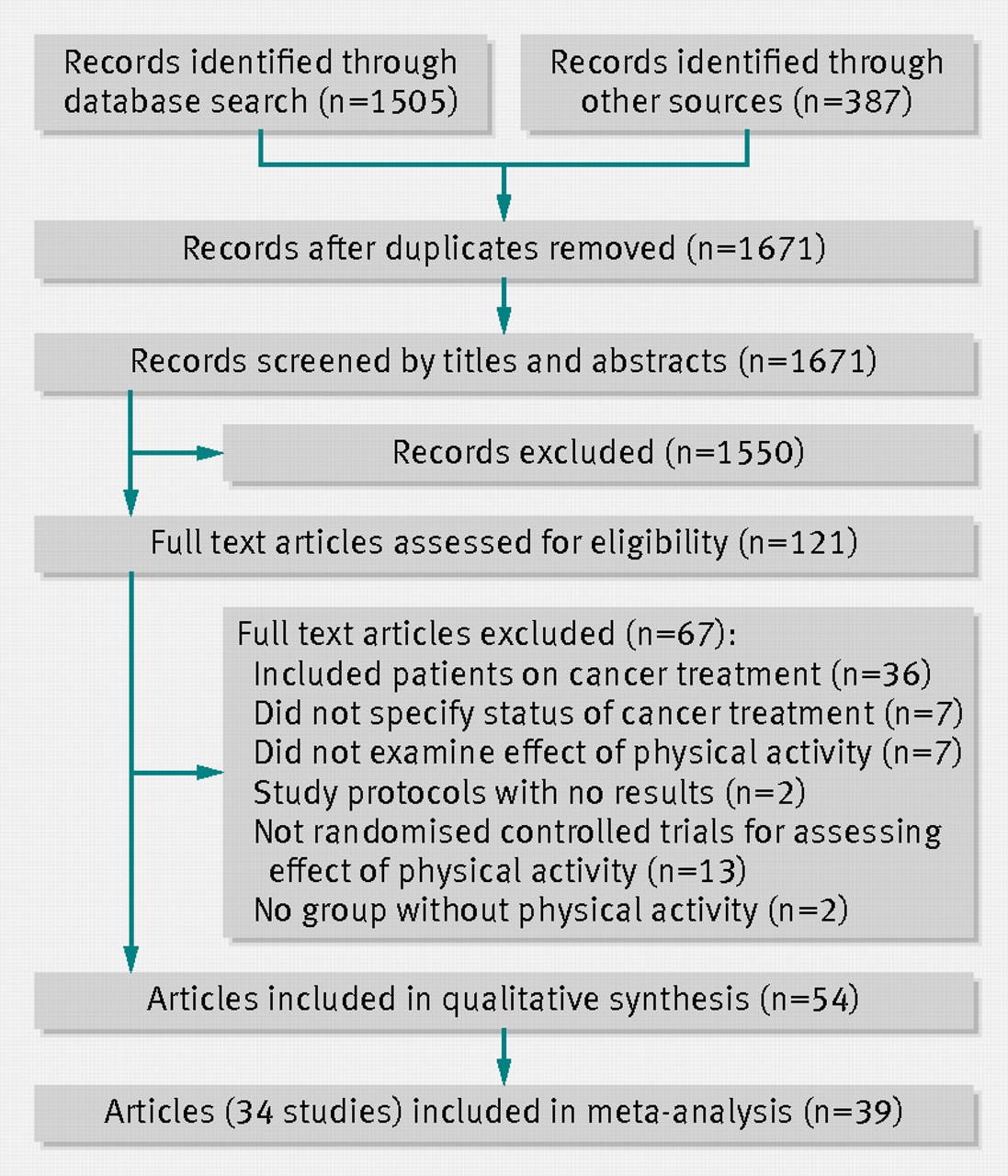 Records identified through database search (n=1505)

Records identified through other sources (n=387)

Records after duplicates removed (n=1671)

Records screened by titles and abstracts (n=1671)

Records excluded (n=1550)

Full text articles assessed for eligibility (n=121)

Full text articles excluded (n=67):
Included patients on cancer treatment (n=36)
Did not specify status of cancer treatment (n=7)
Did not examine effect of physical activity (n=7)
Study protocols with no results (n=2)
Not randomised controlled trials for assessing effect of physical activity (n=13)
No group without physical activity (n=2)

Articles included in qualitative synthesis (n=54)

Articles (34 studies) included in meta-analysis (n=39)